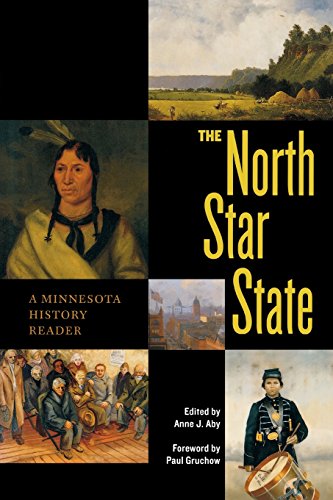 THE North Star State

A MINNESOTA HISTORY READER

Edited by Anne J. Aby

Foreword by Paul Gruchow